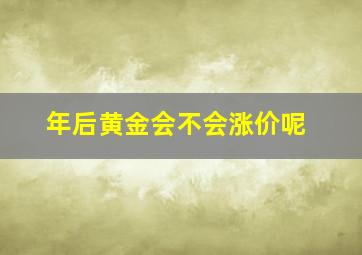 年后黄金会不会涨价呢